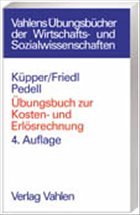 Vahlens Übungsbücher der Wirtschafts- und Sozialwissenschaften

Küpper/Friedl Pedell

Übungsbuch zur Kosten- und Erlösrechnung

4. Auflage

Verlag Vahlen